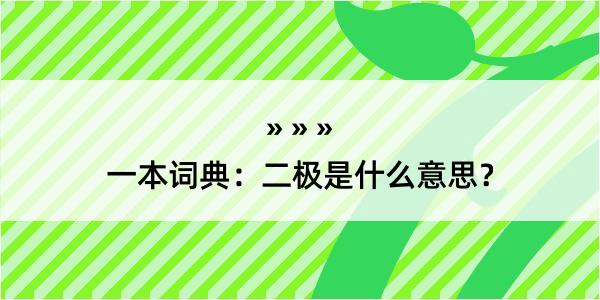 » » »

一本词典：二极是什么意思？